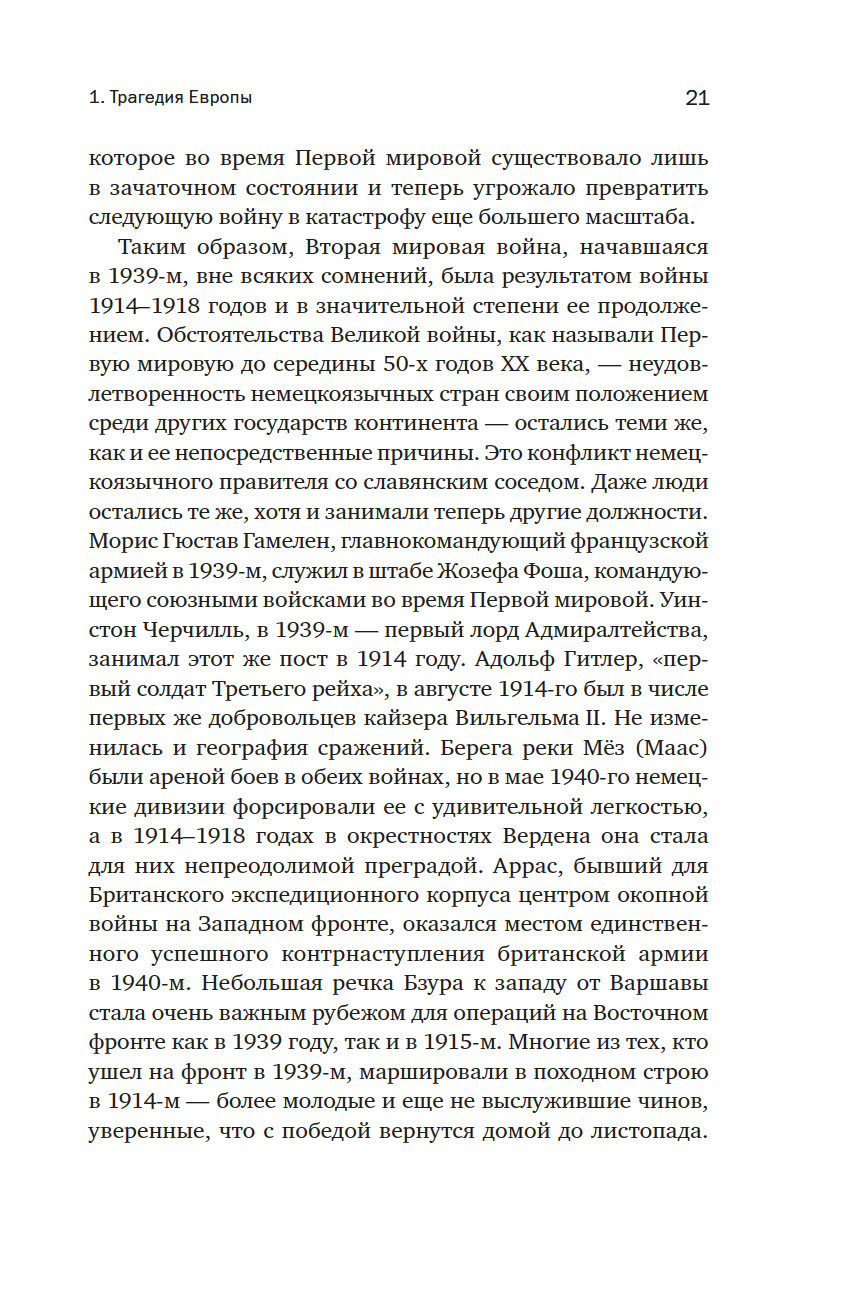 1. Трагедия Европы

21

которое во время Первой мировой существовало лишь в зачаточном состоянии и теперь угрожало превратить следующую войну в катастрофу еще большего масштаба.

Таким образом, Вторая мировая война, начавшаяся в 1939-м, вне всяких сомнений, была результатом войны 1914–1918 годов и в значительной степени ее продолжением. Обстоятельства Великой войны, как называли Первую мировую до середины 50-х годов XX века, — неудовлетворенность немецкоязычных стран своим положением среди других государств континента — остались теми же, как и ее непосредственные причины. Это конфликт немецкоязычного правителя со славянским соседом. Даже люди остались те же, хотя и занимали теперь другие должности. Морис Гюстав Гамелен, главнокомандующий французской армией в 1939-м, служил в штабе Жозефа Фоша, командующего союзными войсками во время Первой мировой. Уинстон Черчилль, в 1939-м — первый лорд Адмиралтейства, занимал этот же пост в 1914 году. Адольф Гитлер, «первый солдат Третьего рейха», в августе 1914-го был в числе первых же добровольцев кайзера Вильгельма II. Не изменилась и география сражений. Берега реки Мёз (Маас) были ареной боев в обеих войнах, но в мае 1940-го немецкие дивизии форсировали ее с удивительной легкостью, а в 1914–1918 годах в окрестностях Вердена она стала для них непреодолимой преградой. Аррас, бывший для Британского экспедиционного корпуса центром окопной войны на Западном фронте, оказался местом единственного успешного контрнаступления британской армии в 1940-м. Небольшая речка Бзура к западу от Варшавы стала очень важным рубежом для операций на Восточном фронте как в 1939 году, так и в 1915-м. Многие из тех, кто ушел на фронт в 1939-м, маршировали в походном строю в 1914-м — более молодые и еще не выслужившие чинов, уверенные, что с победой вернутся домой до листопада.